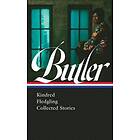 Butler

Kindred
Fledgling
Collected Stories